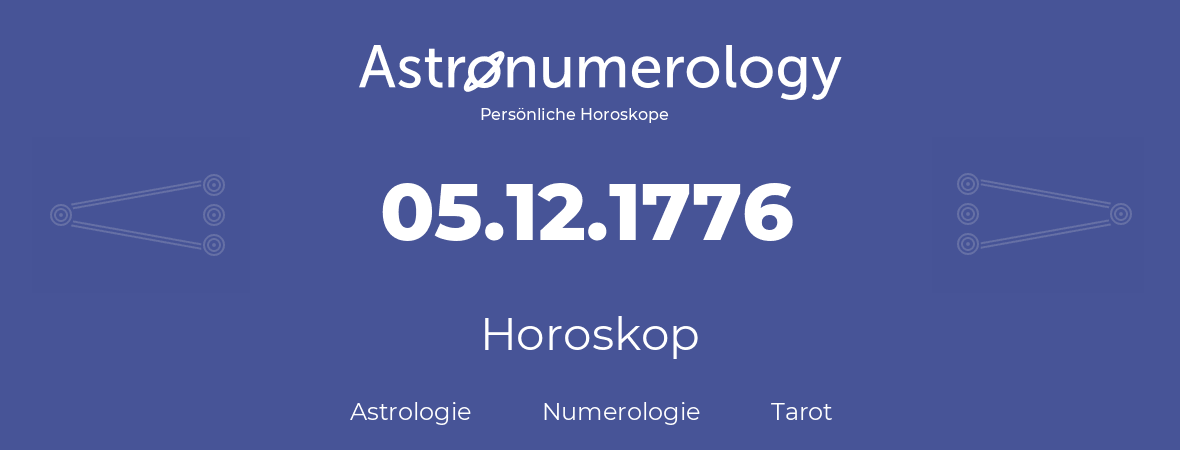 Astronumerology
Persönliche Horoskope

05.12.1776

Horoskop

Astrologie Numerologie Tarot